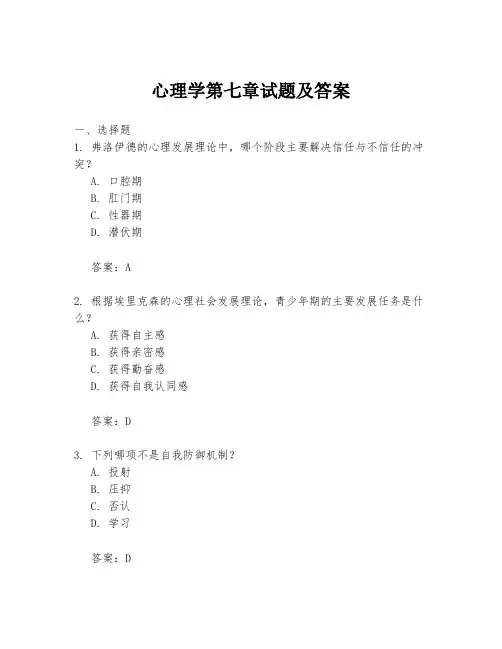 心理学第七章试题及答案

一、选择题

1. 弗洛伊德的心理发展理论中，哪个阶段主要解决信任与不信任的冲突？

A. 口腔期

B. 肛门期

C. 性器期

D. 潜伏期

答案：A

2. 根据埃里克森的心理社会发展理论，青少年期的主要发展任务是什么？

A. 获得自主感

B. 获得亲密感

C. 获得勤奋感

D. 获得自我认同感

答案：D

3. 下列哪项不是自我防御机制？

A. 投射

B. 压抑

C. 否认

D. 学习

答案：D